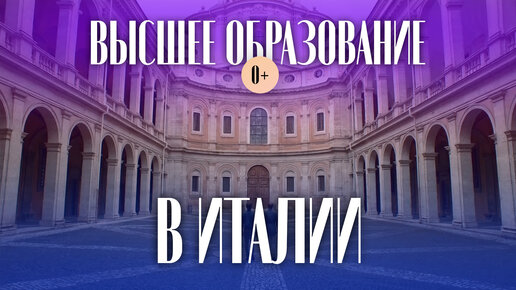 ВЫСШЕЕ ОБРАЗОВАНИЕ
0+
В ИТАЛИИ